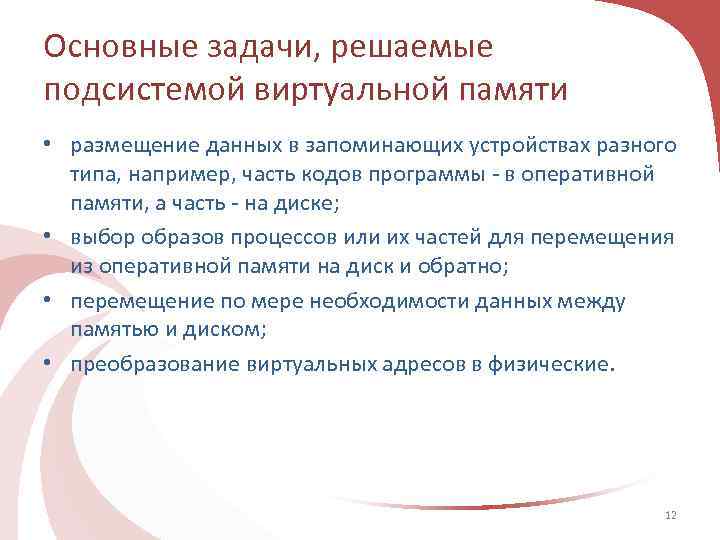 Основные задачи, решаемые подсистемой виртуальной памяти

• размещение данных в запоминающих устройствах разного типа, например, часть кодов программы - в оперативной памяти, а часть - на диске;
• выбор образов процессов или их частей для перемещения из оперативной памяти на диск и обратно;
• перемещение по мере необходимости данных между памятью и диском;
• преобразование виртуальных адресов в физические.

12